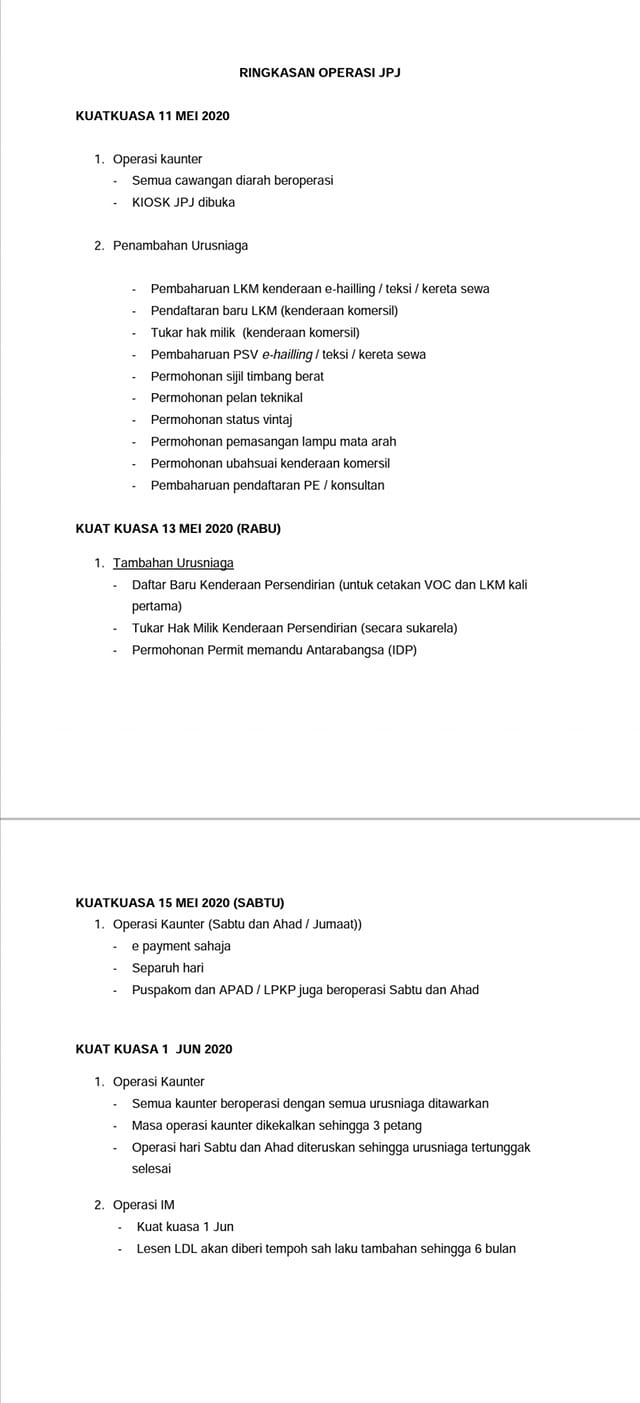 RINGKASAN OPERASI JPJ

KUATKUASA 11 MEI 2020

1. Operasi kaunter
- Semua cawangan diarah beroperasi
- KIOSK JPJ dibuka

2. Penambahan Urusniaga

- Pembaharuan LKM kenderaan e-hailling / teksi / kereta sewa
- Pendaftaran baru LKM (kenderaan komersil)
- Tukar hak milik (kenderaan komersil)
- Pembaharuan PSV e-hailling / teksi / kereta sewa
- Permohonan sijil timbang berat
- Permohonan pelan teknikal
- Permohonan status vintaj
- Permohonan pemasangan lampu mata arah
- Permohonan ubahsuai kenderaan komersil
- Pembaharuan pendaftaran PE / konsultan

KUAT KUASA 13 MEI 2020 (RABU)

1. Tambahan Urusniaga
- Daftar Baru Kenderaan Persendirian (untuk cetakan VOC dan LKM kali pertama)
- Tukar Hak Milik Kenderaan Persendirian (secara sukarela)
- Permohonan Permit memandu Antarabangsa (IDP)

KUATKUASA 15 MEI 2020 (SABTU)
1. Operasi Kaunter (Sabtu dan Ahad / Jumaat))
- e payment sahaja
- Separuh hari
- Puspakom dan APAD / LPKP juga beroperasi Sabtu dan Ahad

KUAT KUASA 1 JUN 2020

1. Operasi Kaunter
- Semua kaunter beroperasi dengan semua urusniaga ditawarkan
- Masa operasi kaunter dikekalkan sehingga 3 petang
- Operasi hari Sabtu dan Ahad diteruskan sehingga urusniaga tertunggak selesai

2. Operasi IM
- Kuat kuasa 1 Jun
- Lesen LDL akan diberi tempoh sah laku tambahan sehingga 6 bulan